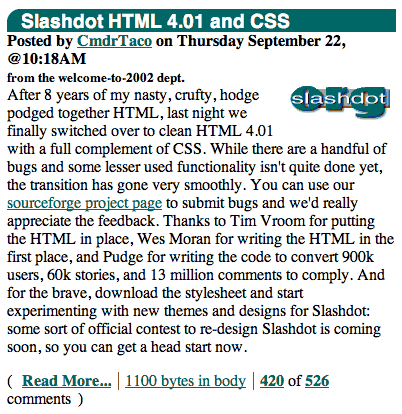 Slashdot HTML 4.01 and CSS

Posted by CmdrTaco on Thursday September 22, @10:18AM

from the welcome-to-2002 dept.

slashdot org

After 8 years of my nasty, crufty, hodge podged together HTML, last night we finally switched over to clean HTML 4.01 with a full complement of CSS. While there are a handful of bugs and some lesser used functionality isn't quite done yet, the transition has gone very smoothly. You can use our sourceforge project page to submit bugs and we'd really appreciate the feedback. Thanks to Tim Vroom for putting the HTML in place, Wes Moran for writing the HTML in the first place, and Pudge for writing the code to convert 900k users, 60k stories, and 13 million comments to comply. And for the brave, download the stylesheet and start experimenting with new themes and designs for Slashdot: some sort of official contest to re-design Slashdot is coming soon, so you can get a head start now.

( Read More... | 1100 bytes in body | 420 of 526 comments )